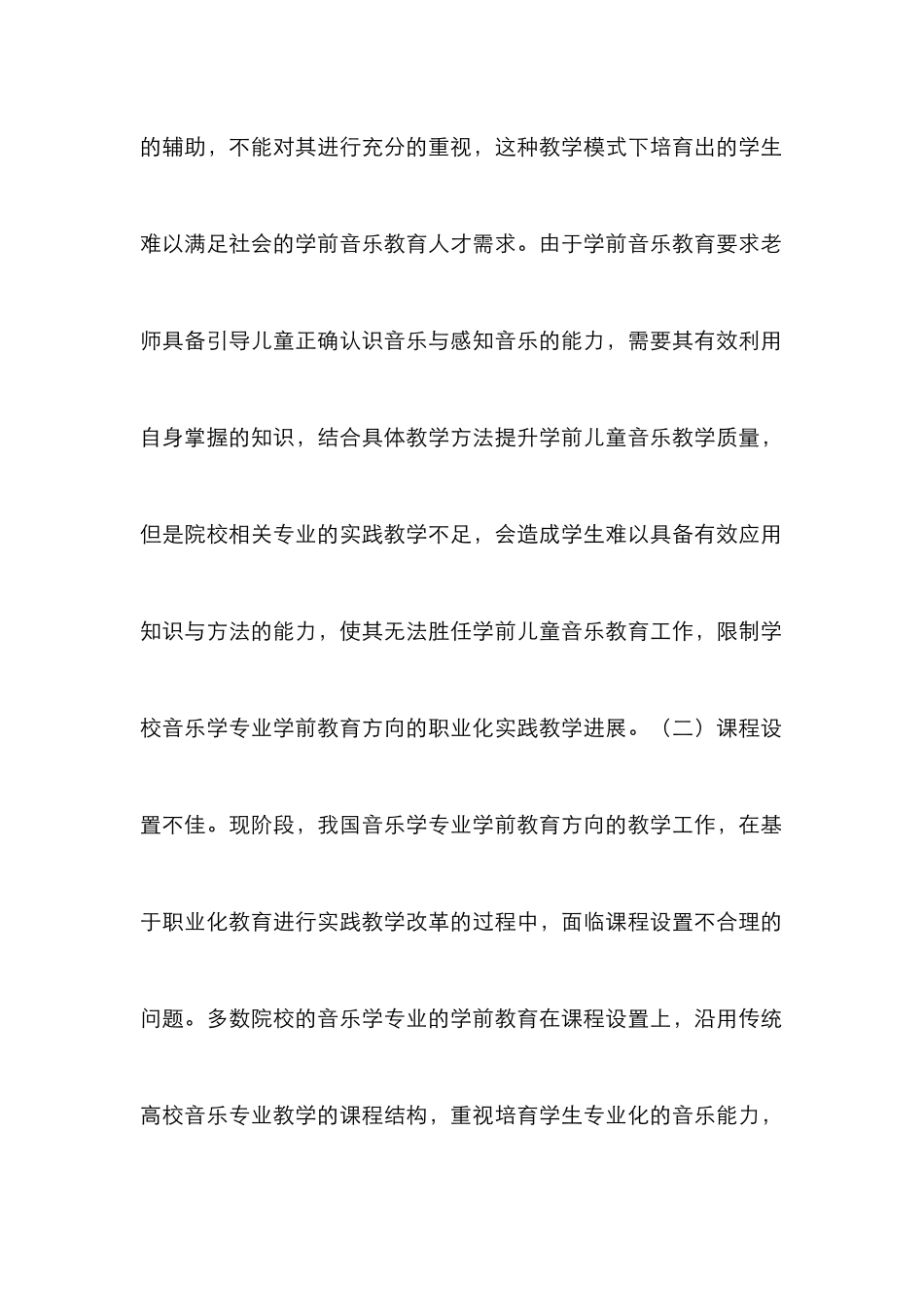 的辅助，不能对其进行充分的重视，这种教学模式下培育出的学生难以满足社会的学前音乐教育人才需求。由于学前音乐教育要求老师具备引导儿童正确认识音乐与感知音乐的能力，需要其有效利用自身掌握的知识，结合具体教学方法提升学前儿童音乐教学质量，但是院校相关专业的实践教学不足，会造成学生难以具备有效应用知识与方法的能力，使其无法胜任学前儿童音乐教育工作，限制学校音乐学专业学前教育方向的职业化实践教学进展。（二）课程设置不佳。现阶段，我国音乐学专业学前教育方向的教学工作，在基于职业化教育进行实践教学改革的过程中，面临课程设置不合理的问题。多数院校的音乐学专业的学前教育在课程设置上，沿用传统高校音乐专业教学的课程结构，重视培育学生专业化的音乐能力，